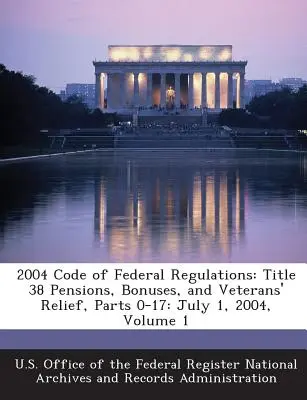 2004 Code of Federal Regulations: Title 38 Pensions, Bonuses, and Veterans' Relief, Parts 0-17: July 1, 2004, Volume 1

U.S. Office of the Federal Register National Archives and Records Administration